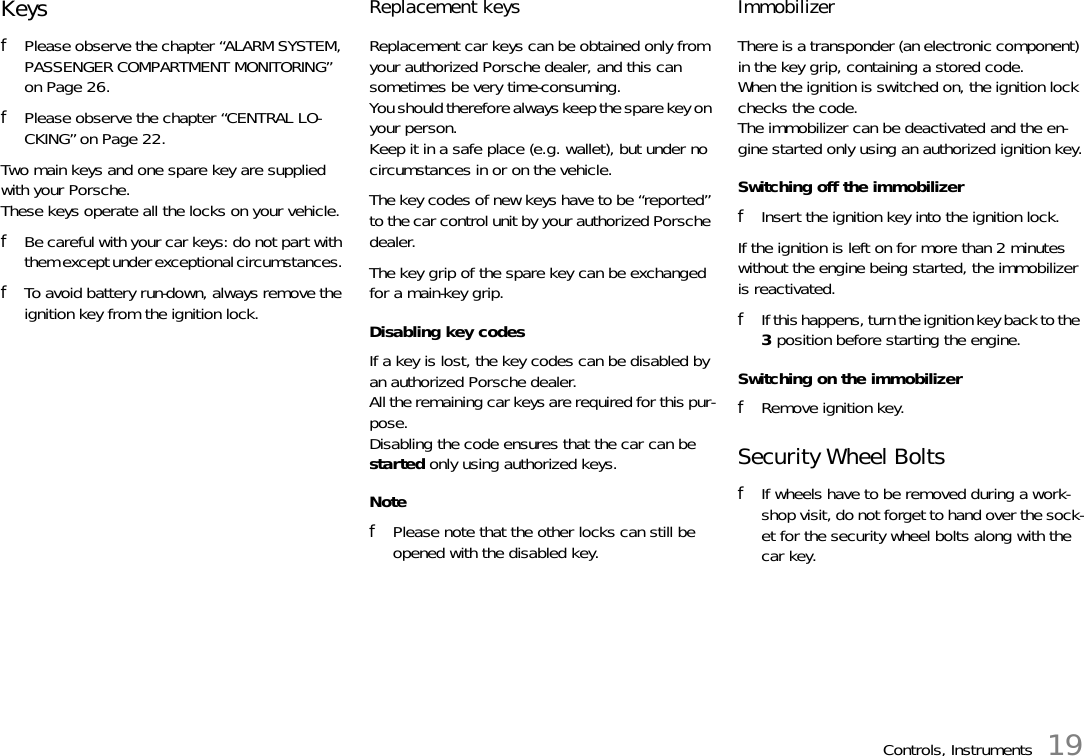 Keys

f Please observe the chapter “ALARM SYSTEM, PASSENGER COMPARTMENT MONITORING” on Page 26.

f Please observe the chapter “CENTRAL LOCKING” on Page 22.

Two main keys and one spare key are supplied with your Porsche.
These keys operate all the locks on your vehicle.

f Be careful with your car keys: do not part with them except under exceptional circumstances.

f To avoid battery run-down, always remove the ignition key from the ignition lock.

Replacement keys

Replacement car keys can be obtained only from your authorized Porsche dealer, and this can sometimes be very time-consuming.
You should therefore always keep the spare key on your person.
Keep it in a safe place (e.g. wallet), but under no circumstances in or on the vehicle.

The key codes of new keys have to be “reported” to the car control unit by your authorized Porsche dealer.

The key grip of the spare key can be exchanged for a main-key grip.

Disabling key codes

If a key is lost, the key codes can be disabled by an authorized Porsche dealer.
All the remaining car keys are required for this purpose.
Disabling the code ensures that the car can be started only using authorized keys.

Note

f Please note that the other locks can still be opened with the disabled key.

Immobilizer

There is a transponder (an electronic component) in the key grip, containing a stored code.
When the ignition is switched on, the ignition lock checks the code.
The immobilizer can be deactivated and the engine started only using an authorized ignition key.

Switching off the immobilizer

f Insert the ignition key into the ignition lock.

If the ignition is left on for more than 2 minutes without the engine being started, the immobilizer is reactivated.

f If this happens, turn the ignition key back to the 3 position before starting the engine.

Switching on the immobilizer

f Remove ignition key.

Security Wheel Bolts

f If wheels have to be removed during a workshop visit, do not forget to hand over the socket for the security wheel bolts along with the car key.

Controls, Instruments 19